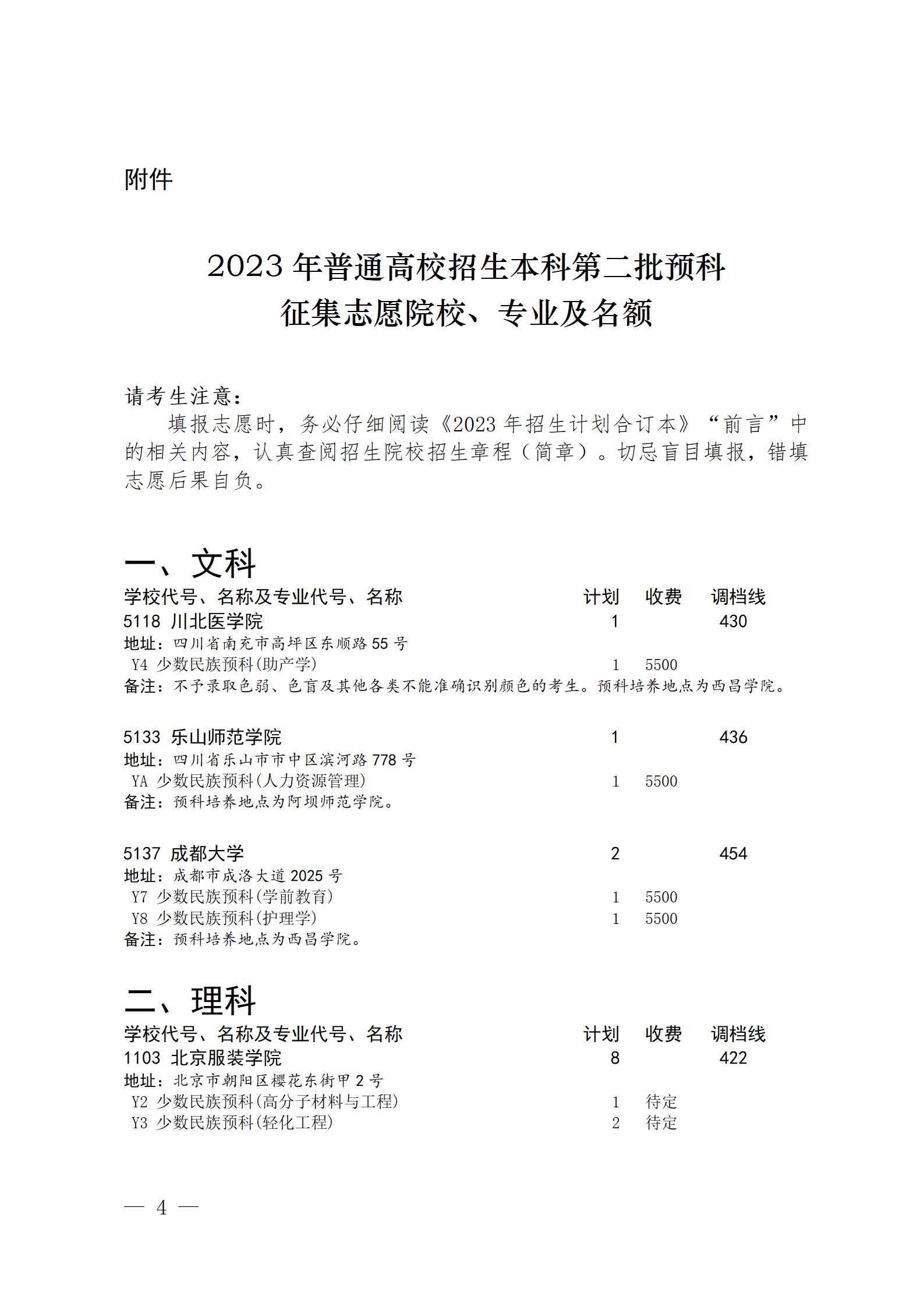 附件

2023 年普通高校招生本科第二批预科
征集志愿院校、专业及名额

请考生注意：
填报志愿时，务必仔细阅读《2023 年招生计划合订本》“前言”中的相关内容，认真查阅招生院校招生章程（简章）。切忌盲目填报，错填志愿后果自负。

一、文科

| 学校代号、名称及专业代号、名称 | 计划 | 收费 | 调档线 |
|---|---|---|---|
| 5118 川北医学院 | 1 | | 430 |
| 地址：四川省南充市高坪区东顺路 55 号 | | | |
| Y4 少数民族预科(助产学) | 1 | 5500 | |
| 备注：不予录取色弱、色盲及其他各类不能准确识别颜色的考生。预科培养地点为西昌学院。 | | | |
| 5133 乐山师范学院 | 1 | | 436 |
| 地址：四川省乐山市市中区滨河路 778 号 | | | |
| YA 少数民族预科(人力资源管理) | 1 | 5500 | |
| 备注：预科培养地点为阿坝师范学院。 | | | |
| 5137 成都大学 | 2 | | 454 |
| 地址：成都市成洛大道 2025 号 | | | |
| Y7 少数民族预科(学前教育) | 1 | 5500 | |
| Y8 少数民族预科(护理学) | 1 | 5500 | |
| 备注：预科培养地点为西昌学院。 | | | |

二、理科

| 学校代号、名称及专业代号、名称 | 计划 | 收费 | 调档线 |
|---|---|---|---|
| 1103 北京服装学院 | 8 | | 422 |
| 地址：北京市朝阳区樱花东街甲 2 号 | | | |
| Y2 少数民族预科(高分子材料与工程) | 1 | 待定 | |
| Y3 少数民族预科(轻化工程) | 2 | 待定 | |

— 4 —